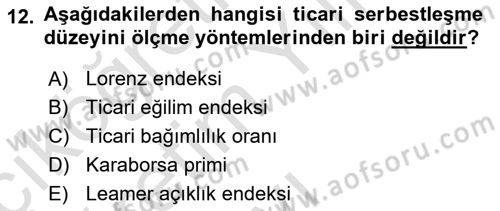 12. Aşağıdakilerden hangisi ticari serbestleşme düzeyini ölçme yöntemlerinden biri değildir?

A) Lorenz endeksi
B) Ticari eğilim endeksi
C) Ticari bağımlılık oranı
D) Karaborsa primi
E) Leamer açıklık endeksi

www.aofsoru.com
www.aofsoru.com